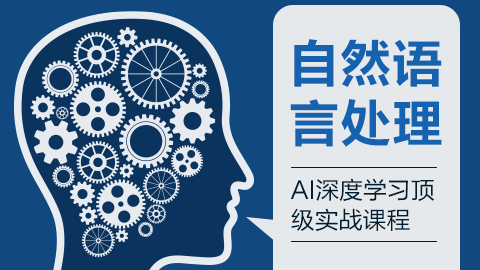 自然语言处理

AI深度学习顶级实战课程